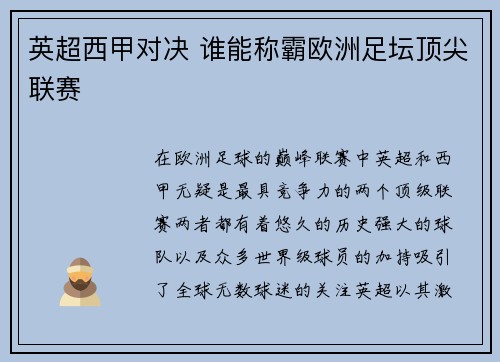 英超西甲对决 谁能称霸欧洲足坛顶尖联赛

在欧洲足球的巅峰联赛中英超和西甲无疑是最具竞争力的两个顶级联赛两者都有着悠久的历史强大的球队以及众多世界级球员的加持吸引了全球无数球迷的关注英超以其激